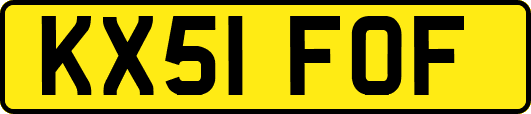 KX51 FOF